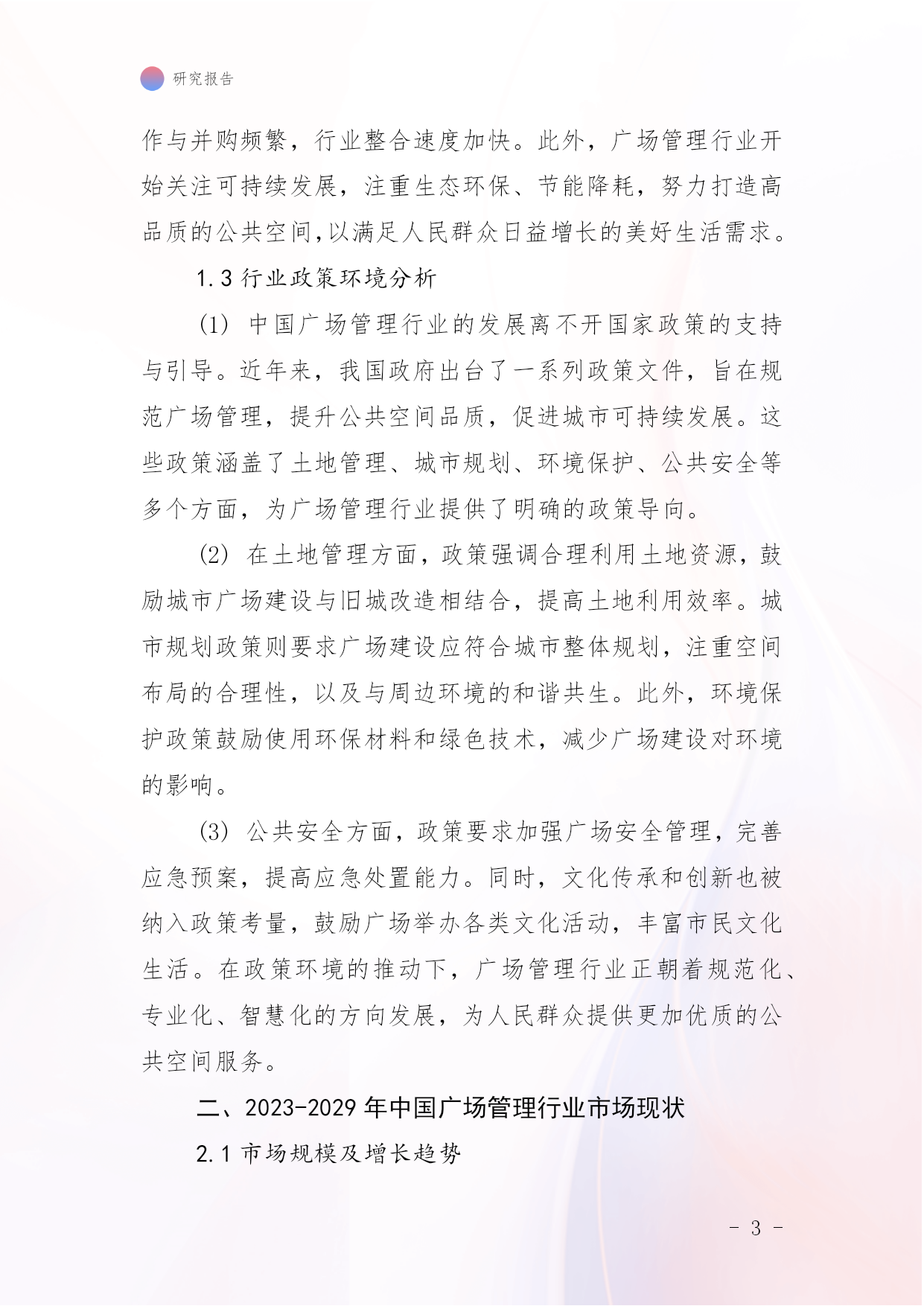 研究报告

作与并购频繁，行业整合速度加快。此外，广场管理行业开始关注可持续发展，注重生态环保、节能降耗，努力打造高品质的公共空间,以满足人民群众日益增长的美好生活需求。

1.3 行业政策环境分析

(1) 中国广场管理行业的发展离不开国家政策的支持与引导。近年来，我国政府出台了一系列政策文件，旨在规范广场管理，提升公共空间品质，促进城市可持续发展。这些政策涵盖了土地管理、城市规划、环境保护、公共安全等多个方面，为广场管理行业提供了明确的政策导向。

(2) 在土地管理方面，政策强调合理利用土地资源，鼓励城市广场建设与旧城改造相结合，提高土地利用效率。城市规划政策则要求广场建设应符合城市整体规划，注重空间布局的合理性，以及与周边环境的和谐共生。此外，环境保护政策鼓励使用环保材料和绿色技术，减少广场建设对环境的影响。

(3) 公共安全方面，政策要求加强广场安全管理，完善应急预案，提高应急处置能力。同时，文化传承和创新也被纳入政策考量，鼓励广场举办各类文化活动，丰富市民文化生活。在政策环境的推动下，广场管理行业正朝着规范化、专业化、智慧化的方向发展，为人民群众提供更加优质的公共空间服务。

二、2023-2029 年中国广场管理行业市场现状

2.1 市场规模及增长趋势

- 3 -